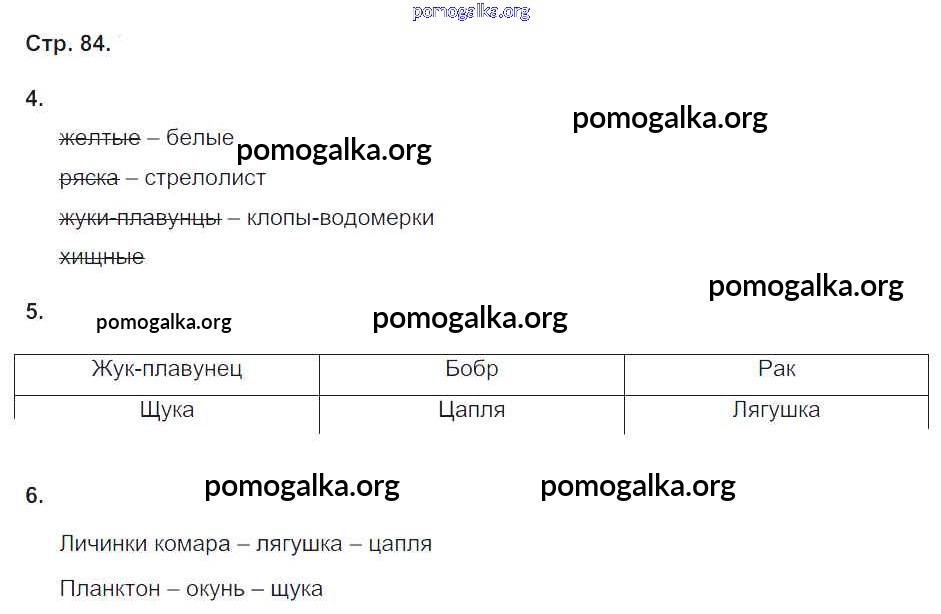 Стр. 84.

4.

желтые – белые

ряска – стрелолист

жуки-плавунцы – клопы-водомерки

хищные

5.

| Жук-плавунец | Бобр | Рак |
|---|---|---|
| Щука | Цапля | Лягушка |

6.

Личинки комара – лягушка – цапля

Планктон – окунь – щука

pomogalka.org